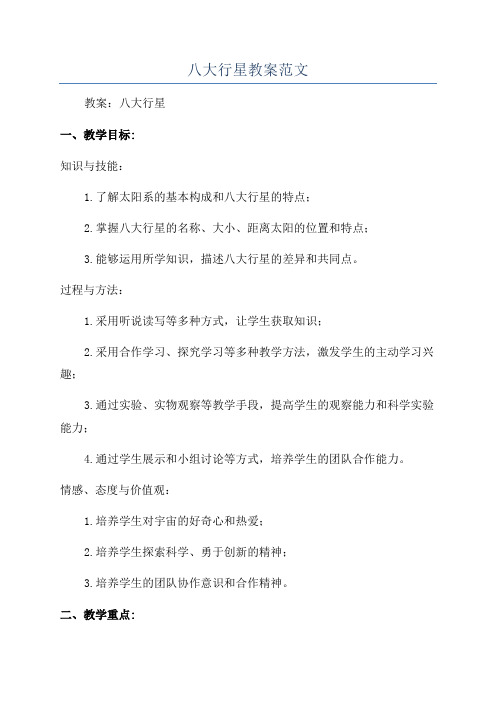 八大行星教案范文

教案：八大行星

一、教学目标：

知识与技能：

1.了解太阳系的基本构成和八大行星的特点；

2.掌握八大行星的名称、大小、距离太阳的位置和特点；

3.能够运用所学知识，描述八大行星的差异和共同点。

过程与方法：

1.采用听说读写等多种方式，让学生获取知识；

2.采用合作学习、探究学习等多种教学方法，激发学生的主动学习兴趣；

3.通过实验、实物观察等教学手段，提高学生的观察能力和科学实验能力；

4.通过学生展示和小组讨论等方式，培养学生的团队合作能力。

情感、态度与价值观：

1.培养学生对宇宙的好奇心和热爱；

2.培养学生探索科学、勇于创新的精神；

3.培养学生的团队协作意识和合作精神。

二、教学重点：